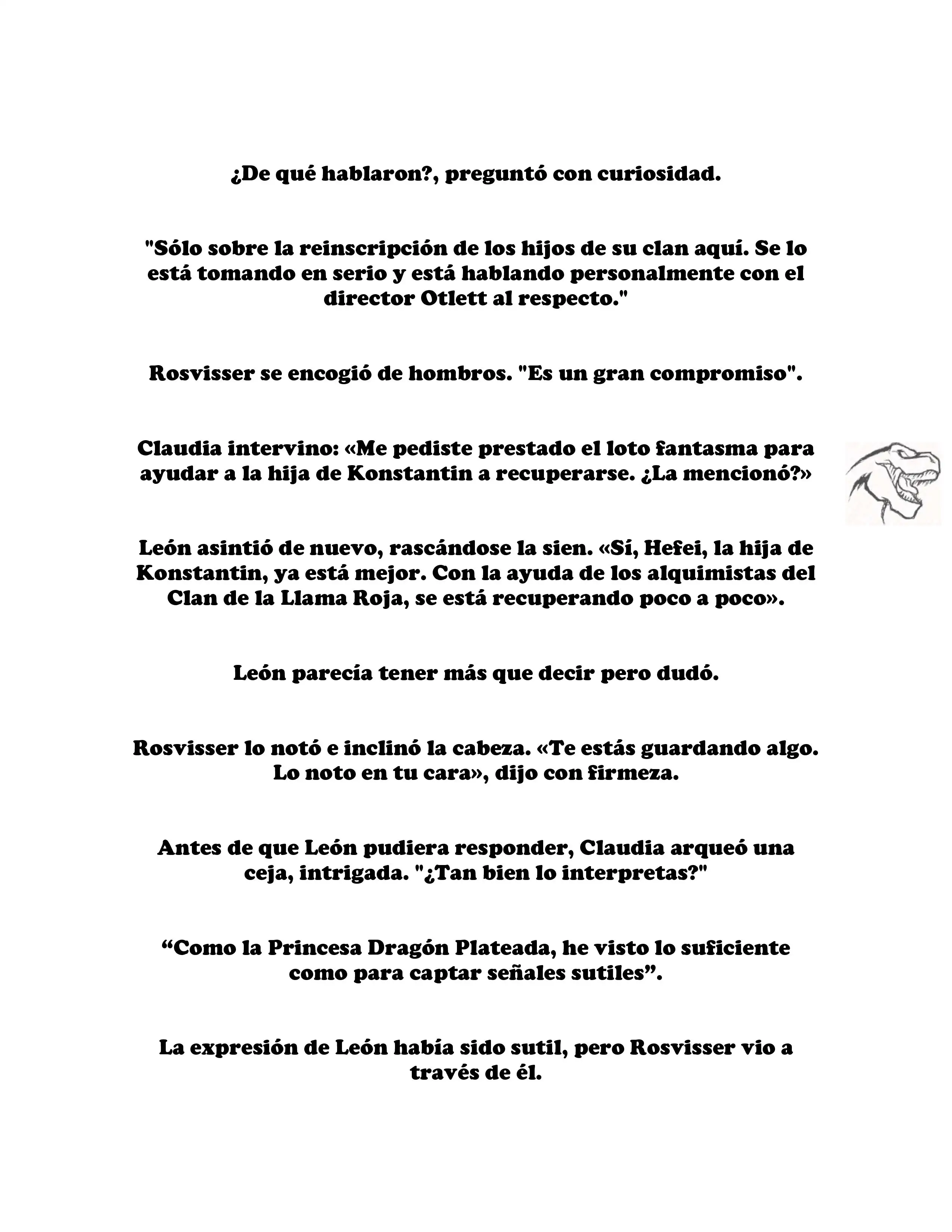 ¿De qué hablaron?, preguntó con curiosidad.

"Sólo sobre la reinscripción de los hijos de su clan aquí. Se lo está tomando en serio y está hablando personalmente con el director Otlett al respecto."

Rosvisser se encogió de hombros. "Es un gran compromiso".

Claudia intervino: «Me pediste prestado el loto fantasma para ayudar a la hija de Konstantin a recuperarse. ¿La mencionó?»

León asintió de nuevo, rascándose la sien. «Sí, Hefei, la hija de Konstantin, ya está mejor. Con la ayuda de los alquimistas del Clan de la Llama Roja, se está recuperando poco a poco».

León parecía tener más que decir pero dudó.

Rosvisser lo notó e inclinó la cabeza. «Te estás guardando algo. Lo noto en tu cara», dijo con firmeza.

Antes de que León pudiera responder, Claudia arqueó una ceja, intrigada. "¿Tan bien lo interpretas?"

“Como la Princesa Dragón Plateada, he visto lo suficiente como para captar señales sutiles”.

La expresión de León había sido sutil, pero Rosvisser vio a través de él.